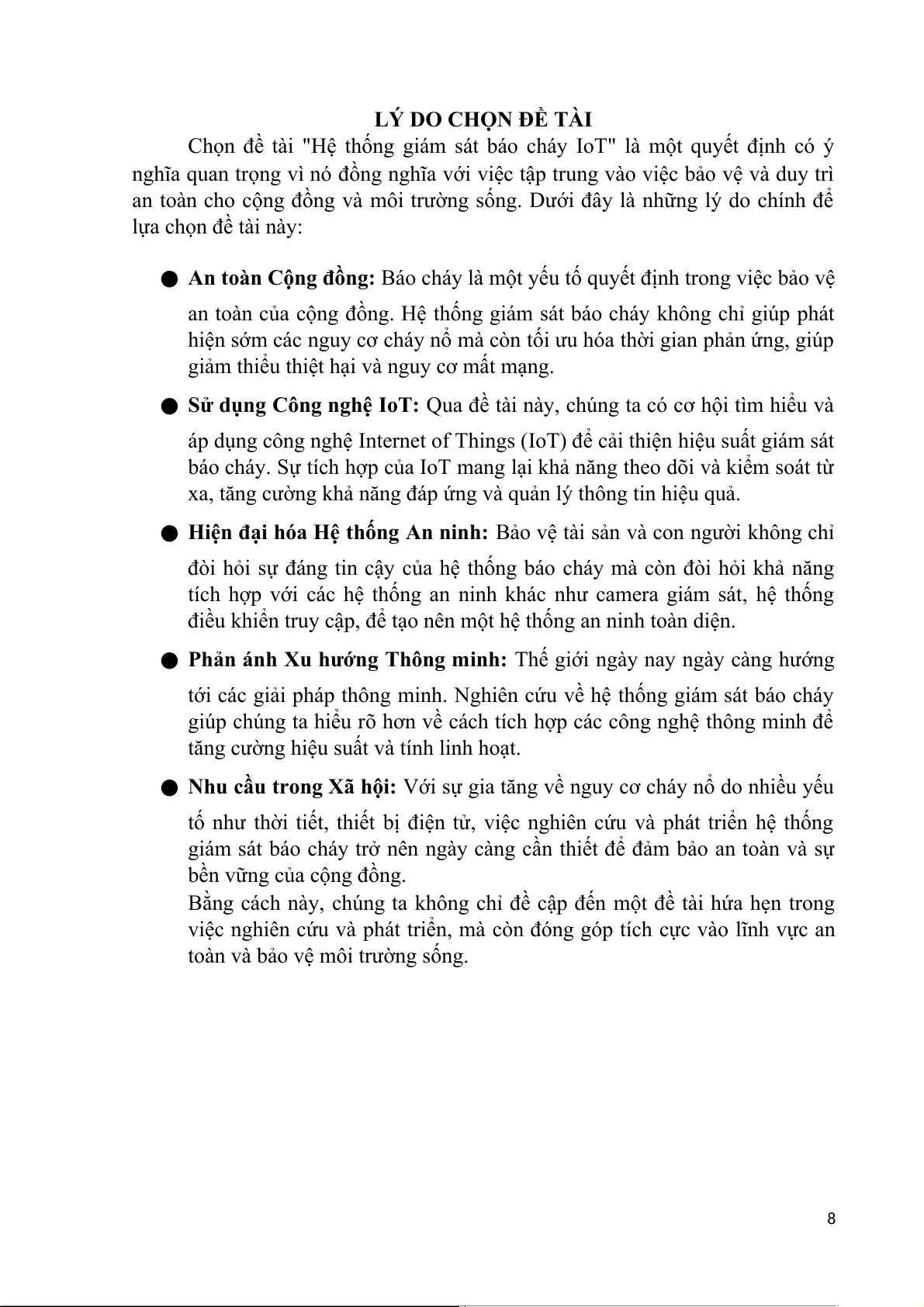 LÝ DO CHỌN ĐỀ TÀI

Chọn đề tài "Hệ thống giám sát báo cháy IoT" là một quyết định có ý nghĩa quan trọng vì nó đồng nghĩa với việc tập trung vào việc bảo vệ và duy trì an toàn cho cộng đồng và môi trường sống. Dưới đây là những lý do chính để lựa chọn đề tài này:

● **An toàn Cộng đồng:** Báo cháy là một yếu tố quyết định trong việc bảo vệ an toàn của cộng đồng. Hệ thống giám sát báo cháy không chỉ giúp phát hiện sớm các nguy cơ cháy nổ mà còn tối ưu hóa thời gian phản ứng, giúp giảm thiểu thiệt hại và nguy cơ mất mạng.

● **Sử dụng Công nghệ IoT:** Qua đề tài này, chúng ta có cơ hội tìm hiểu và áp dụng công nghệ Internet of Things (IoT) để cải thiện hiệu suất giám sát báo cháy. Sự tích hợp của IoT mang lại khả năng theo dõi và kiểm soát từ xa, tăng cường khả năng đáp ứng và quản lý thông tin hiệu quả.

● **Hiện đại hóa Hệ thống An ninh:** Bảo vệ tài sản và con người không chỉ đòi hỏi sự đáng tin cậy của hệ thống báo cháy mà còn đòi hỏi khả năng tích hợp với các hệ thống an ninh khác như camera giám sát, hệ thống điều khiển truy cập, để tạo nên một hệ thống an ninh toàn diện.

● **Phản ánh Xu hướng Thông minh:** Thế giới ngày nay ngày càng hướng tới các giải pháp thông minh. Nghiên cứu về hệ thống giám sát báo cháy giúp chúng ta hiểu rõ hơn về cách tích hợp các công nghệ thông minh để tăng cường hiệu suất và tính linh hoạt.

● **Nhu cầu trong Xã hội:** Với sự gia tăng về nguy cơ cháy nổ do nhiều yếu tố như thời tiết, thiết bị điện tử, việc nghiên cứu và phát triển hệ thống giám sát báo cháy trở nên ngày càng cần thiết để đảm bảo an toàn và sự bền vững của cộng đồng.

Bằng cách này, chúng ta không chỉ đề cập đến một đề tài hứa hẹn trong việc nghiên cứu và phát triển, mà còn đóng góp tích cực vào lĩnh vực an toàn và bảo vệ môi trường sống.

8